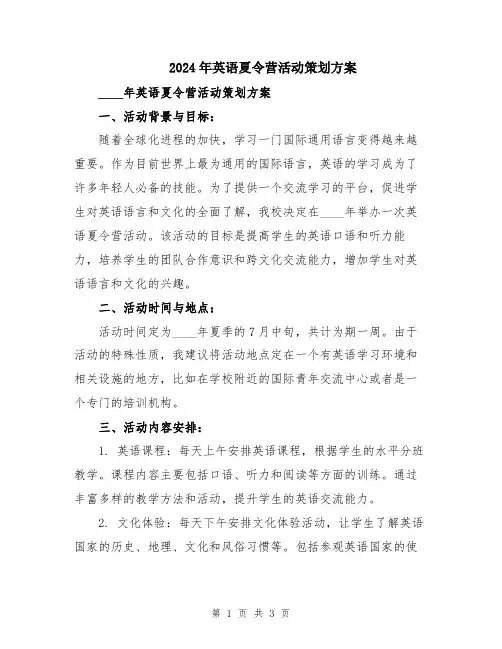 2024年英语夏令营活动策划方案

____年英语夏令营活动策划方案

一、活动背景与目标：

随着全球化进程的加快，学习一门国际通用语言变得越来越重要。作为目前世界上最为通用的国际语言，英语的学习成为了许多年轻人必备的技能。为了提供一个交流学习的平台，促进学生对英语语言和文化的全面了解，我校决定在____年举办一次英语夏令营活动。该活动的目标是提高学生的英语口语和听力能力，培养学生的团队合作意识和跨文化交流能力，增加学生对英语语言和文化的兴趣。

二、活动时间与地点：

活动时间定为____年夏季的7月中旬，共计为期一周。由于活动的特殊性质，我建议将活动地点定在一个有英语学习环境和相关设施的地方，比如在学校附近的国际青年交流中心或者是一个专门的培训机构。

三、活动内容安排：

1. 英语课程：每天上午安排英语课程，根据学生的水平分班教学。课程内容主要包括口语、听力和阅读等方面的训练。通过丰富多样的教学方法和活动，提升学生的英语交流能力。

2. 文化体验：每天下午安排文化体验活动，让学生了解英语国家的历史、地理、文化和风俗习惯等。包括参观英语国家的使

第 1 页 共 3 页